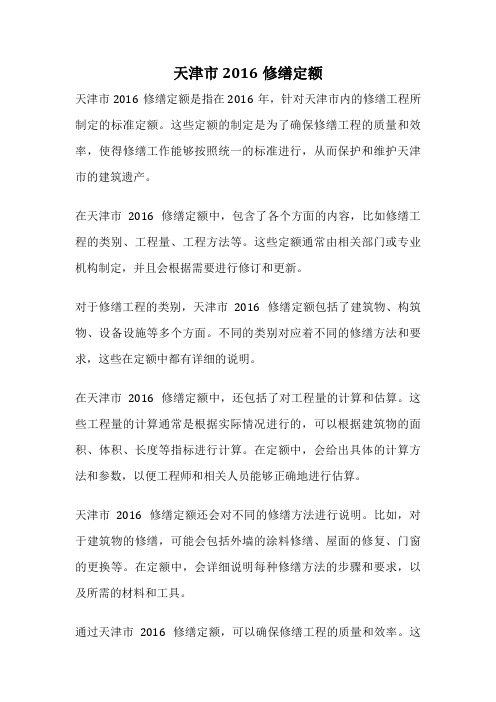 天津市 2016 修缮定额

天津市 2016 修缮定额是指在 2016 年，针对天津市内的修缮工程所制定的标准定额。这些定额的制定是为了确保修缮工程的质量和效率，使得修缮工作能够按照统一的标准进行，从而保护和维护天津市的建筑遗产。

在天津市 2016 修缮定额中，包含了各个方面的内容，比如修缮工程的类别、工程量、工程方法等。这些定额通常由相关部门或专业机构制定，并且会根据需要进行修订和更新。

对于修缮工程的类别，天津市 2016 修缮定额包括了建筑物、构筑物、设备设施等多个方面。不同的类别对应着不同的修缮方法和要求，这些在定额中都有详细的说明。

在天津市 2016 修缮定额中，还包括了对工程量的计算和估算。这些工程量的计算通常是根据实际情况进行的，可以根据建筑物的面积、体积、长度等指标进行计算。在定额中，会给出具体的计算方法和参数，以便工程师和相关人员能够正确地进行估算。

天津市 2016 修缮定额还会对不同的修缮方法进行说明。比如，对于建筑物的修缮，可能会包括外墙的涂料修缮、屋面的修复、门窗的更换等。在定额中，会详细说明每种修缮方法的步骤和要求，以及所需的材料和工具。

通过天津市 2016 修缮定额，可以确保修缮工程的质量和效率。这